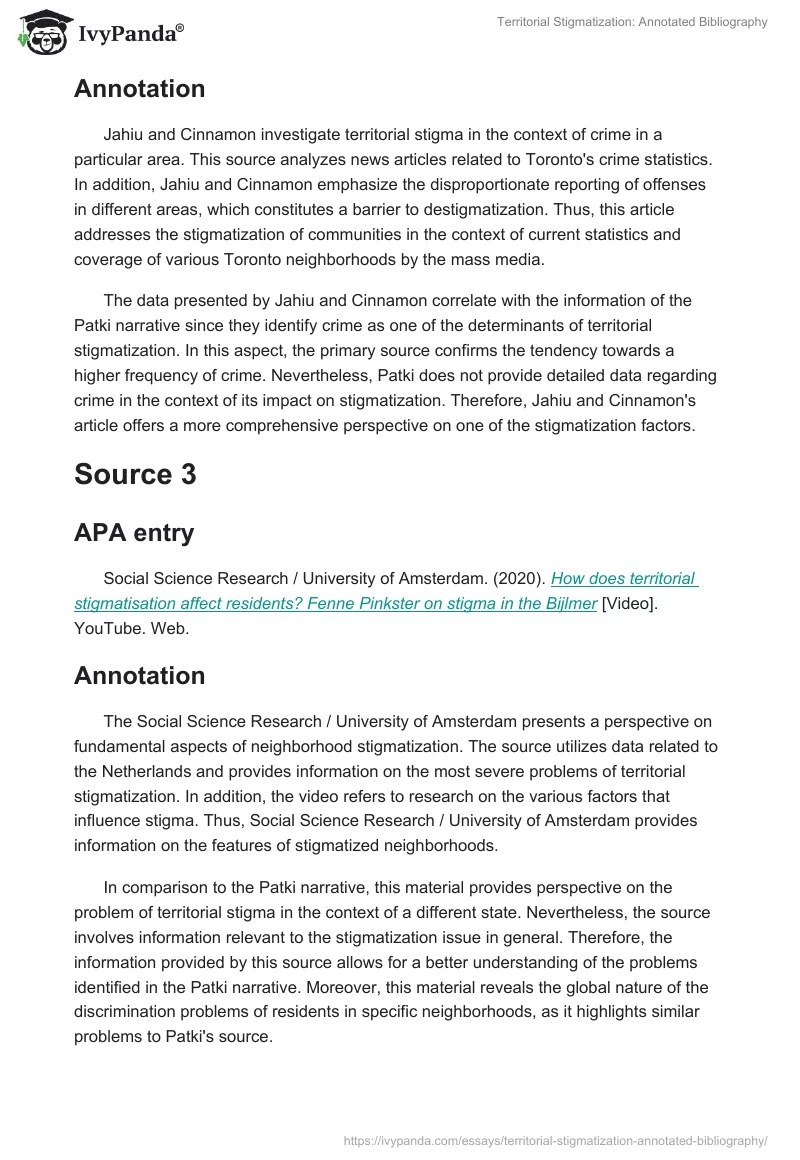 IvyPanda®

Territorial Stigmatization: Annotated Bibliography

Annotation

Jahiu and Cinnamon investigate territorial stigma in the context of crime in a particular area. This source analyzes news articles related to Toronto's crime statistics. In addition, Jahiu and Cinnamon emphasize the disproportionate reporting of offenses in different areas, which constitutes a barrier to destigmatization. Thus, this article addresses the stigmatization of communities in the context of current statistics and coverage of various Toronto neighborhoods by the mass media.

The data presented by Jahiu and Cinnamon correlate with the information of the Patki narrative since they identify crime as one of the determinants of territorial stigmatization. In this aspect, the primary source confirms the tendency towards a higher frequency of crime. Nevertheless, Patki does not provide detailed data regarding crime in the context of its impact on stigmatization. Therefore, Jahiu and Cinnamon's article offers a more comprehensive perspective on one of the stigmatization factors.

Source 3

APA entry

Social Science Research / University of Amsterdam. (2020). How does territorial stigmatisation affect residents? Fenne Pinkster on stigma in the Bijlmer [Video]. YouTube. Web.

Annotation

The Social Science Research / University of Amsterdam presents a perspective on fundamental aspects of neighborhood stigmatization. The source utilizes data related to the Netherlands and provides information on the most severe problems of territorial stigmatization. In addition, the video refers to research on the various factors that influence stigma. Thus, Social Science Research / University of Amsterdam provides information on the features of stigmatized neighborhoods.

In comparison to the Patki narrative, this material provides perspective on the problem of territorial stigma in the context of a different state. Nevertheless, the source involves information relevant to the stigmatization issue in general. Therefore, the information provided by this source allows for a better understanding of the problems identified in the Patki narrative. Moreover, this material reveals the global nature of the discrimination problems of residents in specific neighborhoods, as it highlights similar problems to Patki's source.

https://ivypanda.com/essays/territorial-stigmatization-annotated-bibliography/